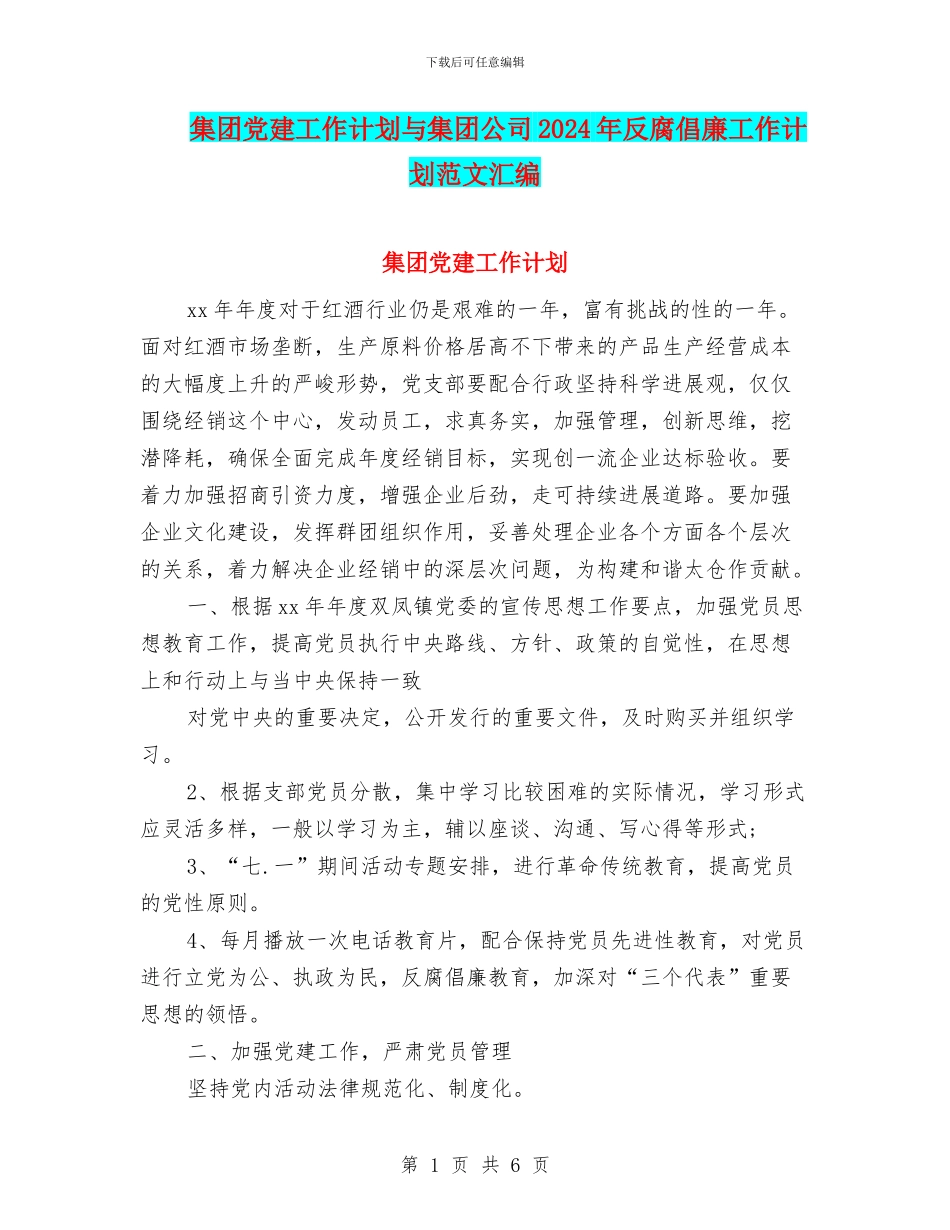 下载后可任意编辑

集团党建工作计划与集团公司2024年反腐倡廉工作计划范文汇编

集团党建工作计划

xx年年度对于红酒行业仍是艰难的一年，富有挑战的性的一年。面对红酒市场垄断，生产原料价格居高不下带来的产品生产经营成本的大幅度上升的严峻形势，党支部要配合行政坚持科学进展观，仅仅围绕经销这个中心，发动员工，求真务实，加强管理，创新思维，挖潜降耗，确保全面完成年度经销目标，实现创一流企业达标验收。要着力加强招商引资力度，增强企业后劲，走可持续进展道路。要加强企业文化建设，发挥群团组织作用，妥善处理企业各个方面各个层次的关系，着力解决企业经销中的深层次问题，为构建和谐太仓作贡献。

一、根据xx年年度双凤镇党委的宣传思想工作要点，加强党员思想教育工作，提高党员执行中央路线、方针、政策的自觉性，在思想上和行动上与当中央保持一致

对党中央的重要决定，公开发行的重要文件，及时购买并组织学习。

2、根据支部党员分散，集中学习比较困难的实际情况，学习形式应灵活多样，一般以学习为主，辅以座谈、沟通、写心得等形式;

3、“七.一”期间活动专题安排，进行革命传统教育，提高党员的党性原则。

4、每月播放一次电话教育片，配合保持党员先进性教育，对党员进行立党为公、执政为民，反腐倡廉教育，加深对“三个代表”重要思想的领悟。

二、加强党建工作，严肃党员管理

坚持党内活动法律规范化、制度化。

第 1 页 共 6 页